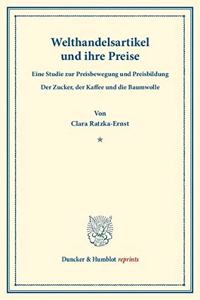 Welthandelsartikel und ihre Preise

Eine Studie zur Preisbewegung und Preisbildung

Der Zucker, der Kaffee und die Baumwolle

Von

Clara Ratzka-Ernst

*

Duncker & Humblot reprints